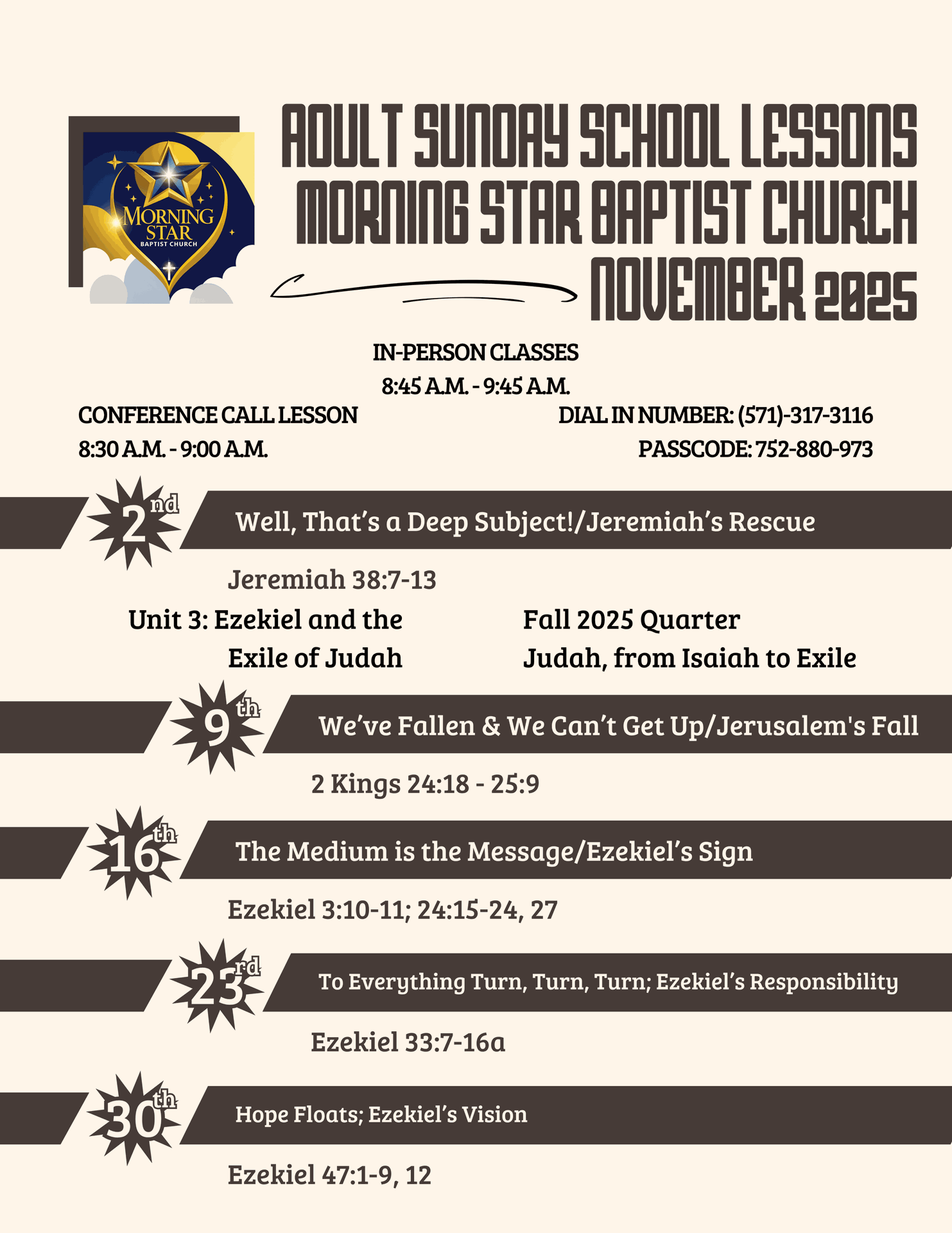 MORNING STAR
BAPTIST CHURCH

ADULT SUNDAY SCHOOL LESSONS
MORNING STAR BAPTIST CHURCH
NOVEMBER 2025

IN-PERSON CLASSES
8:45 A.M. - 9:45 A.M.

CONFERENCE CALL LESSON
8:30 A.M. - 9:00 A.M.

DIAL IN NUMBER: (571)-317-3116
PASSCODE: 752-880-973

2nd Well, That's a Deep Subject!/Jeremiah's Rescue

Jeremiah 38:7-13

Unit 3: Ezekiel and the Exile of Judah

Fall 2025 Quarter
Judah, from Isaiah to Exile

9th We've Fallen & We Can't Get Up/Jerusalem's Fall

2 Kings 24:18 - 25:9

16th The Medium is the Message/Ezekiel's Sign

Ezekiel 3:10-11; 24:15-24, 27

23rd To Everything Turn, Turn, Turn; Ezekiel's Responsibility

Ezekiel 33:7-16a

30th Hope Floats; Ezekiel's Vision

Ezekiel 47:1-9, 12